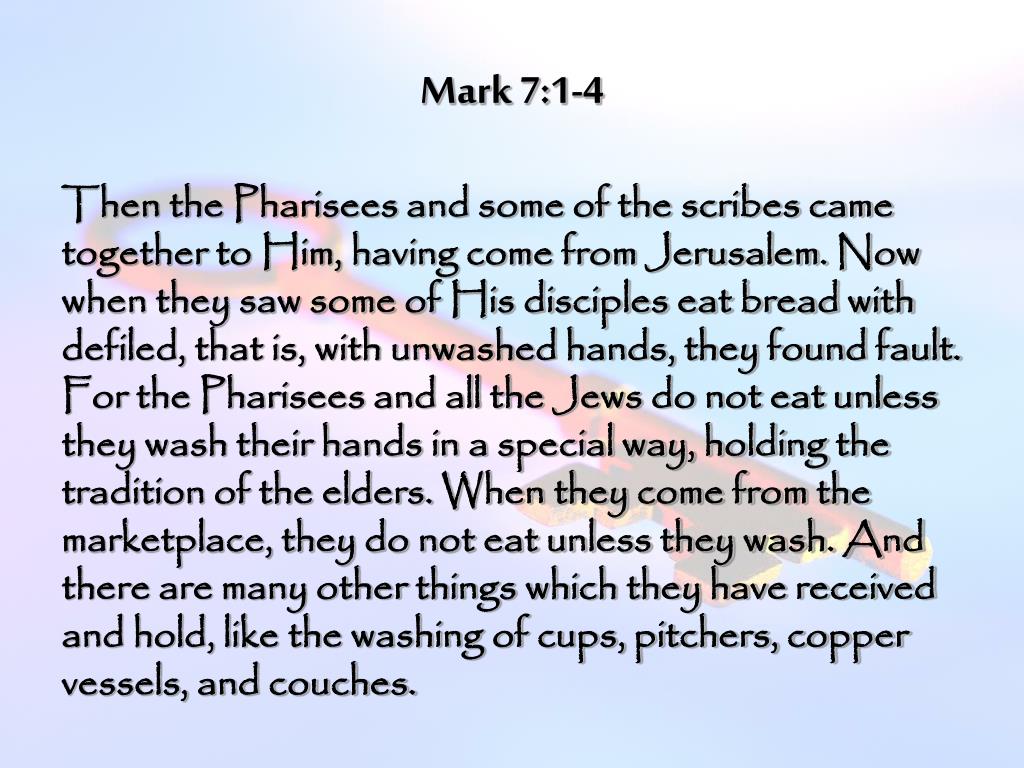 Mark 7:1-4

Then the Pharisees and some of the scribes came together to Him, having come from Jerusalem. Now when they saw some of His disciples eat bread with defiled, that is, with unwashed hands, they found fault. For the Pharisees and all the Jews do not eat unless they wash their hands in a special way, holding the tradition of the elders. When they come from the marketplace, they do not eat unless they wash. And there are many other things which they have received and hold, like the washing of cups, pitchers, copper vessels, and couches.